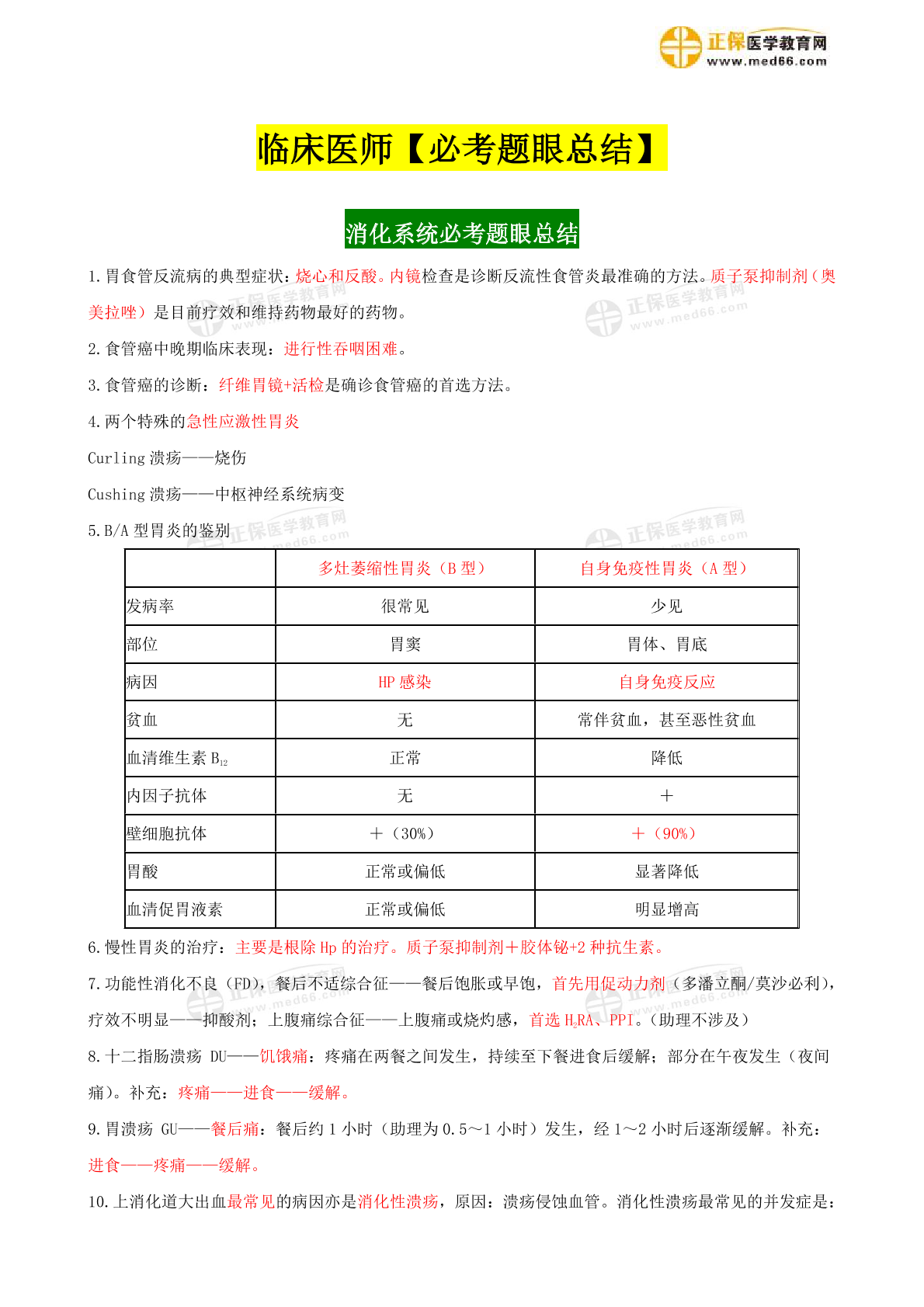 正保医学教育网
www.med66.com

临床医师【必考题眼总结】

消化系统必考题眼总结

1.胃食管反流病的典型症状：烧心和反酸。内镜检查是诊断反流性食管炎最准确的方法。质子泵抑制剂（奥美拉唑）是目前疗效和维持药物最好的药物。

2.食管癌中晚期临床表现：进行性吞咽困难。

3.食管癌的诊断：纤维胃镜+活检是确诊食管癌的首选方法。

4.两个特殊的急性应激性胃炎

Curling 溃疡——烧伤

Cushing 溃疡——中枢神经系统病变

5.B/A 型胃炎的鉴别

| | 多灶萎缩性胃炎（B 型） | 自身免疫性胃炎（A 型） |
|---|---|---|
| 发病率 | 很常见 | 少见 |
| 部位 | 胃窦 | 胃体、胃底 |
| 病因 | HP 感染 | 自身免疫反应 |
| 贫血 | 无 | 常伴贫血，甚至恶性贫血 |
| 血清维生素 $B_{12}$ | 正常 | 降低 |
| 内因子抗体 | 无 | ＋ |
| 壁细胞抗体 | ＋（30%） | ＋（90%） |
| 胃酸 | 正常或偏低 | 显著降低 |
| 血清促胃液素 | 正常或偏低 | 明显增高 |

6.慢性胃炎的治疗：主要是根除 Hp 的治疗。质子泵抑制剂＋胶体铋+2 种抗生素。

7.功能性消化不良（FD），餐后不适综合征——餐后饱胀或早饱，首先用促动力剂（多潘立酮/莫沙必利），疗效不明显——抑酸剂；上腹痛综合征——上腹痛或烧灼感，首选 $H_2RA$、PPI。（助理不涉及）

8.十二指肠溃疡 DU——饥饿痛：疼痛在两餐之间发生，持续至下餐进食后缓解；部分在午夜发生（夜间痛）。补充：疼痛——进食——缓解。

9.胃溃疡 GU——餐后痛：餐后约 1 小时（助理为 0.5～1 小时）发生，经 1～2 小时后逐渐缓解。补充：进食——疼痛——缓解。

10.上消化道大出血最常见的病因亦是消化性溃疡，原因：溃疡侵蚀血管。消化性溃疡最常见的并发症是：